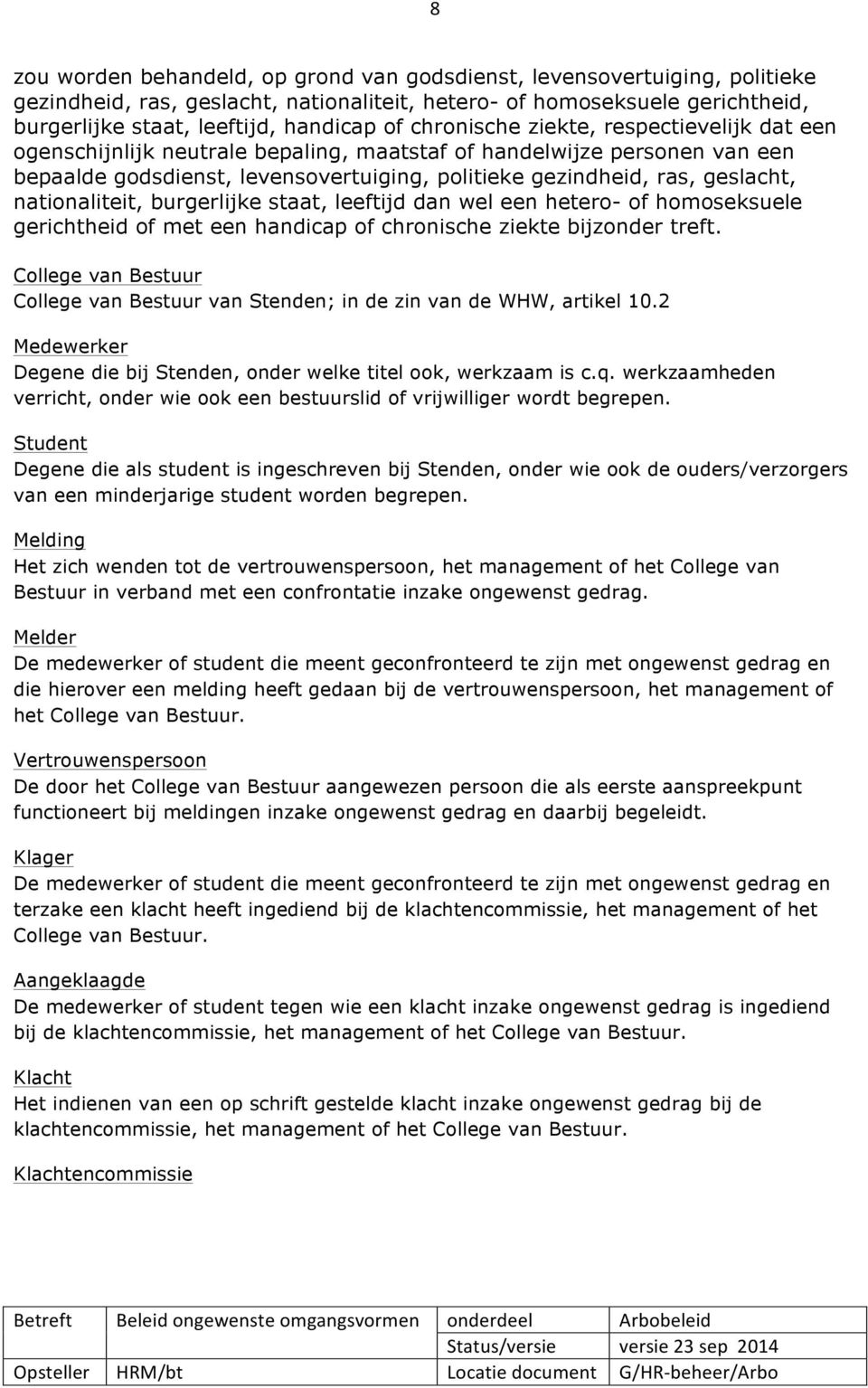 8

zou worden behandeld, op grond van godsdienst, levensovertuiging, politieke gezindheid, ras, geslacht, nationaliteit, hetero- of homoseksuele gerichtheid, burgerlijke staat, leeftijd, handicap of chronische ziekte, respectievelijk dat een ogenschijnlijk neutrale bepaling, maatstaf of handelwijze personen van een bepaalde godsdienst, levensovertuiging, politieke gezindheid, ras, geslacht, nationaliteit, burgerlijke staat, leeftijd dan wel een hetero- of homoseksuele gerichtheid of met een handicap of chronische ziekte bijzonder treft.

College van Bestuur
College van Bestuur van Stenden; in de zin van de WHW, artikel 10.2

Medewerker
Degene die bij Stenden, onder welke titel ook, werkzaam is c.q. werkzaamheden verricht, onder wie ook een bestuurslid of vrijwilliger wordt begrepen.

Student
Degene die als student is ingeschreven bij Stenden, onder wie ook de ouders/verzorgers van een minderjarige student worden begrepen.

Melding
Het zich wenden tot de vertrouwenspersoon, het management of het College van Bestuur in verband met een confrontatie inzake ongewenst gedrag.

Melder
De medewerker of student die meent geconfronteerd te zijn met ongewenst gedrag en die hierover een melding heeft gedaan bij de vertrouwenspersoon, het management of het College van Bestuur.

Vertrouwenspersoon
De door het College van Bestuur aangewezen persoon die als eerste aanspreekpunt functioneert bij meldingen inzake ongewenst gedrag en daarbij begeleidt.

Klager
De medewerker of student die meent geconfronteerd te zijn met ongewenst gedrag en terzake een klacht heeft ingediend bij de klachtencommissie, het management of het College van Bestuur.

Aangeklaagde
De medewerker of student tegen wie een klacht inzake ongewenst gedrag is ingediend bij de klachtencommissie, het management of het College van Bestuur.

Klacht
Het indienen van een op schrift gestelde klacht inzake ongewenst gedrag bij de klachtencommissie, het management of het College van Bestuur.

Klachtencommissie

| Betreft | Beleid ongewenste omgangsvormen | onderdeel | Arbobeleid |
|---|---|---|---|
| | | Status/versie | versie 23 sep 2014 |
| Opsteller | HRM/bt | Locatie document | G/HR-beheer/Arbo |